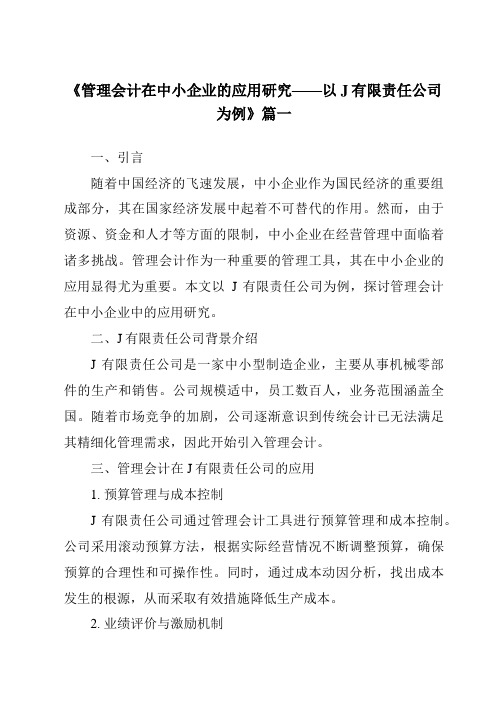 《管理会计在中小企业的应用研究——以 J 有限责任公司为例》篇一

一、引言

随着中国经济的飞速发展，中小企业作为国民经济的重要组成部分，其在国家经济发展中起着不可替代的作用。然而，由于资源、资金和人才等方面的限制，中小企业在经营管理中面临着诸多挑战。管理会计作为一种重要的管理工具，其在中小企业的应用显得尤为重要。本文以 J 有限责任公司为例，探讨管理会计在中小企业中的应用研究。

二、J 有限责任公司背景介绍

J 有限责任公司是一家中小型制造企业，主要从事机械零部件的生产和销售。公司规模适中，员工数百人，业务范围涵盖全国。随着市场竞争的加剧，公司逐渐意识到传统会计已无法满足其精细化管理需求，因此开始引入管理会计。

三、管理会计在 J 有限责任公司的应用

1. 预算管理与成本控制

J 有限责任公司通过管理会计工具进行预算管理和成本控制。公司采用滚动预算方法，根据实际经营情况不断调整预算，确保预算的合理性和可操作性。同时，通过成本动因分析，找出成本发生的根源，从而采取有效措施降低生产成本。

2. 业绩评价与激励机制